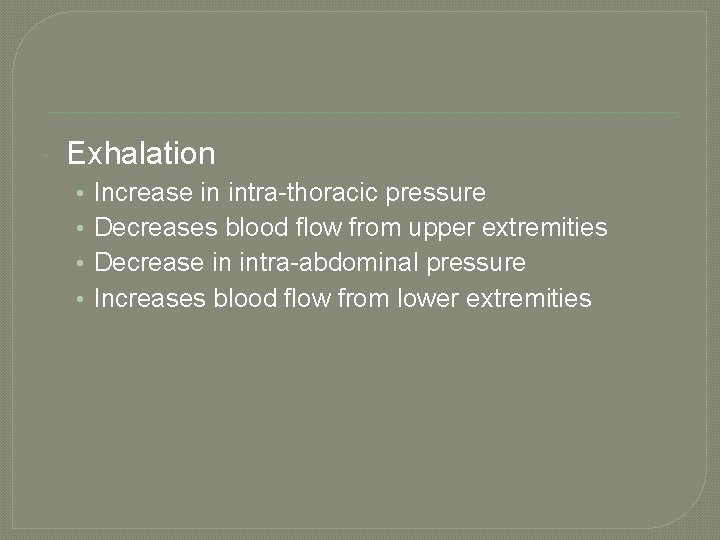 Exhalation

• Increase in intra-thoracic pressure
• Decreases blood flow from upper extremities
• Decrease in intra-abdominal pressure
• Increases blood flow from lower extremities